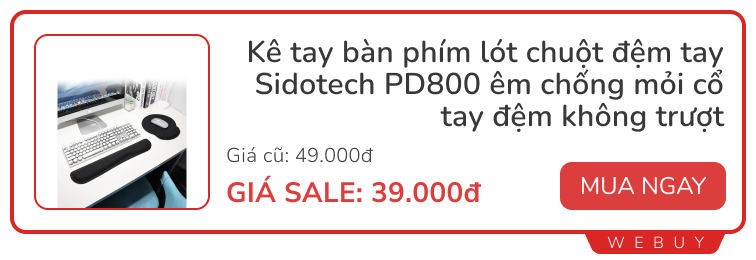 Kê tay bàn phím lót chuột đệm tay Sidotech PD800 êm chống mỏi cổ tay đệm không trượt

Giá cũ: 49.000đ

GIÁ SALE: 39.000đ

MUA NGAY

WEBUY